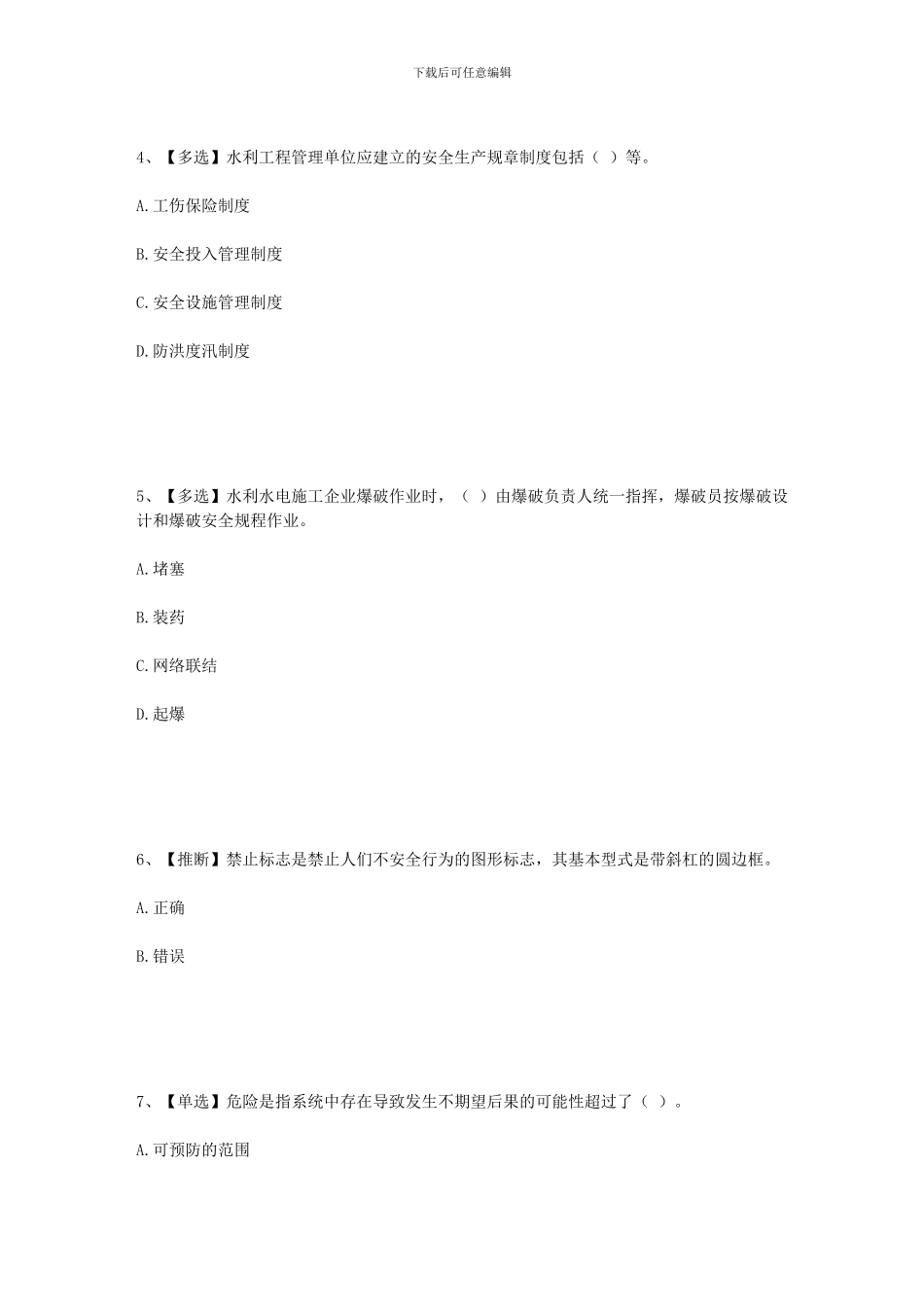 下载后可任意编辑

4、【多选】水利工程管理单位应建立的安全生产规章制度包括（ ）等。

A.工伤保险制度

B.安全投入管理制度

C.安全设施管理制度

D.防洪度汛制度

5、【多选】水利水电施工企业爆破作业时，（ ）由爆破负责人统一指挥，爆破员按爆破设计和爆破安全规程作业。

A.堵塞

B.装药

C.网络联结

D.起爆

6、【推断】禁止标志是禁止人们不安全行为的图形标志，其基本型式是带斜杠的圆边框。

A.正确

B.错误

7、【单选】危险是指系统中存在导致发生不期望后果的可能性超过了（ ）。

A.可预防的范围